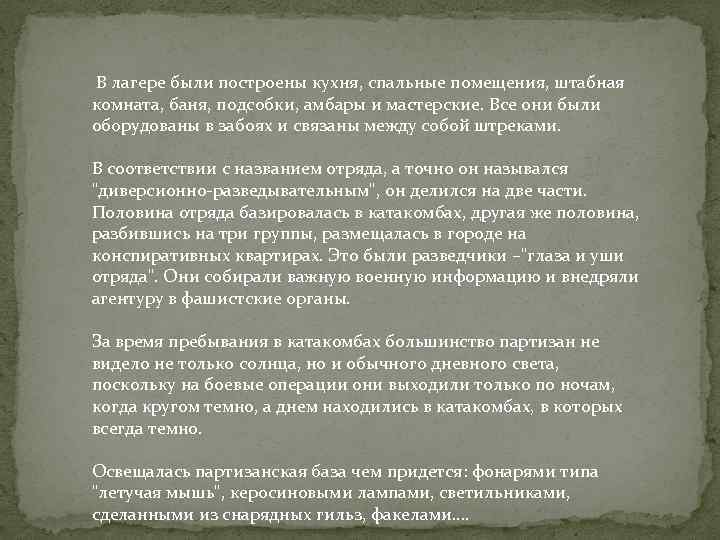 В лагере были построены кухня, спальные помещения, штабная комната, баня, подсобки, амбары и мастерские. Все они были оборудованы в забоях и связаны между собой штреками.

В соответствии с названием отряда, а точно он назывался "диверсионно-разведывательным", он делился на две части. Половина отряда базировалась в катакомбах, другая же половина, разбившись на три группы, размещалась в городе на конспиративных квартирах. Это были разведчики –"глаза и уши отряда". Они собирали важную военную информацию и внедряли агентуру в фашистские органы.

За время пребывания в катакомбах большинство партизан не видело не только солнца, но и обычного дневного света, поскольку на боевые операции они выходили только по ночам, когда кругом темно, а днем находились в катакомбах, в которых всегда темно.

Освещалась партизанская база чем придется: фонарями типа "летучая мышь", керосиновыми лампами, светильниками, сделанными из снарядных гильз, факелами....